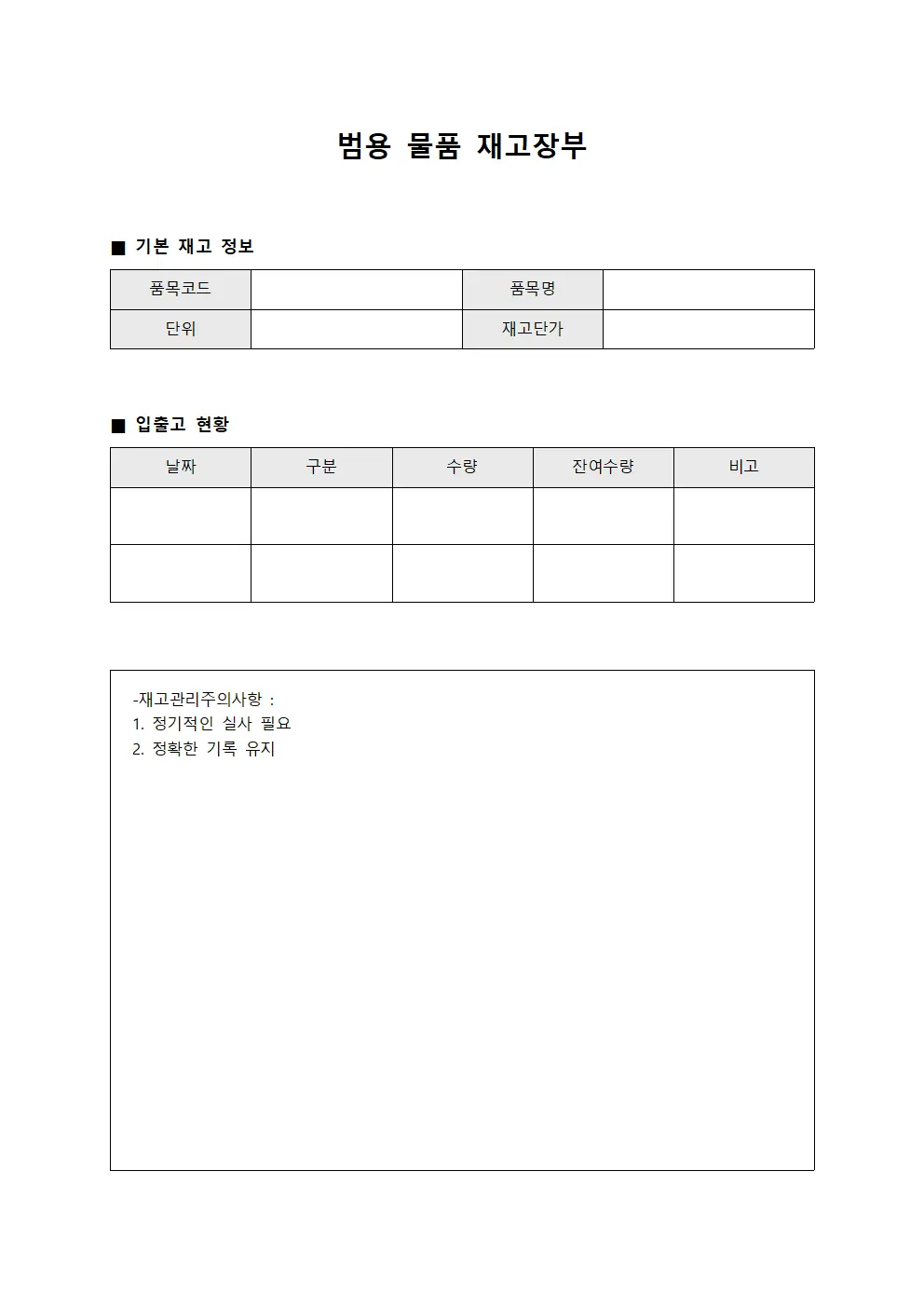 범용 물품 재고장부

■ 기본 재고 정보

| 품목코드 | | 품목명 | |
|---|---|---|---|
| 단위 | | 재고단가 | |

■ 입출고 현황

| 날짜 | 구분 | 수량 | 잔여수량 | 비고 |
|---|---|---|---|---|
| | | | | |
| | | | | |

-재고관리주의사항 :
1. 정기적인 실사 필요
2. 정확한 기록 유지